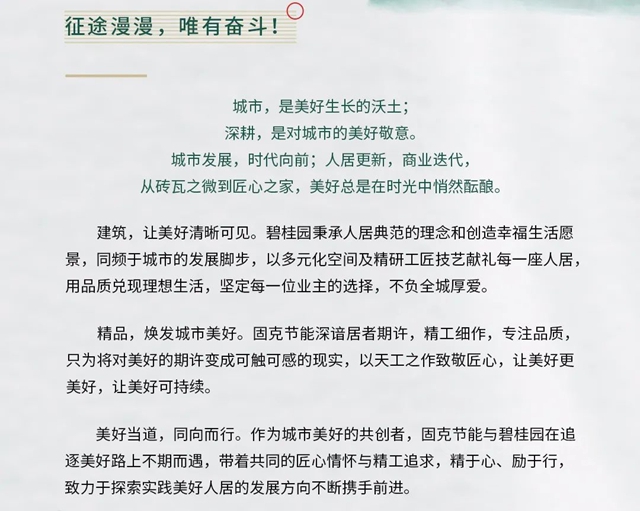 征途漫漫，唯有奋斗！

城市，是美好生长的沃土；
深耕，是对城市的美好敬意。
城市发展，时代向前；人居更新，商业迭代，
从砖瓦之微到匠心之家，美好总是在时光中悄然酝酿。

建筑，让美好清晰可见。碧桂园秉承人居典范的理念和创造幸福生活愿景，同频于城市的发展脚步，以多元化空间及精研工匠技艺献礼每一座人居，用品质兑现理想生活，坚定每一位业主的选择，不负全城厚爱。

精品，焕发城市美好。固克节能深谙居者期许，精工细作，专注品质，只为将对美好的期许变成可触可感的现实，以天工之作致敬匠心，让美好更美好，让美好可持续。

美好当道，同向而行。作为城市美好的共创者，固克节能与碧桂园在追逐美好路上不期而遇，带着共同的匠心情怀与精工追求，精于心、励于行，致力于探索实践美好人居的发展方向不断携手前进。